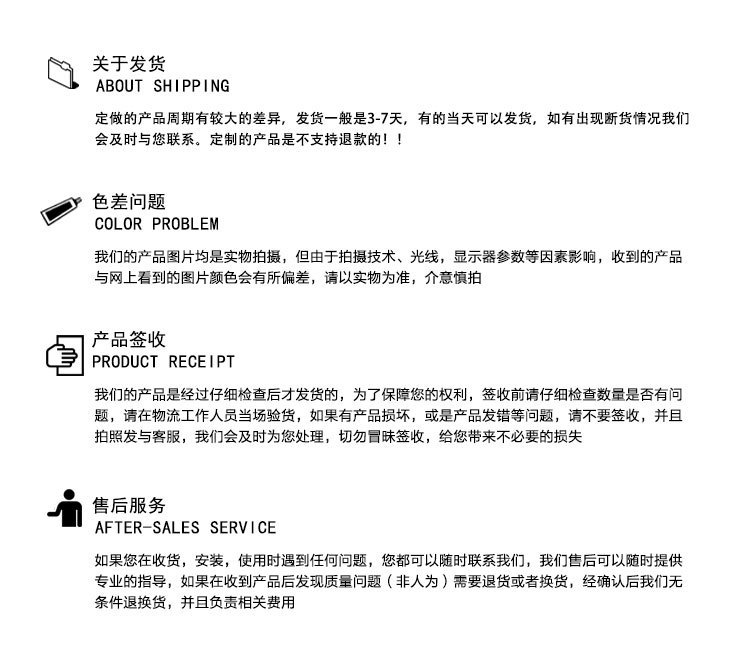 关于发货
ABOUT SHIPPING

定做的产品周期有较大的差异，发货一般是3-7天，有的当天可以发货，如有出现断货情况我们会及时与您联系。定制的产品是不支持退款的！！

色差问题
COLOR PROBLEM

我们的产品图片均是实物拍摄，但由于拍摄技术、光线，显示器参数等因素影响，收到的产品与网上看到的图片颜色会有所偏差，请以实物为准，介意慎拍

产品签收
PRODUCT RECEIPT

我们的产品是经过仔细检查后才发货的，为了保障您的权利，签收前请仔细检查数量是否有问题，请在物流工作人员当场验货，如果有产品损坏，或是产品发错等问题，请不要签收，并且拍照发与客服，我们会及时为您处理，切勿冒昧签收，给您带来不必要的损失

售后服务
AFTER-SALES SERVICE

如果您在收货，安装，使用时遇到任何问题，您都可以随时联系我们，我们售后可以随时提供专业的指导，如果在收到产品后发现质量问题（非人为）需要退货或者换货，经确认后我们无条件退换货，并且负责相关费用